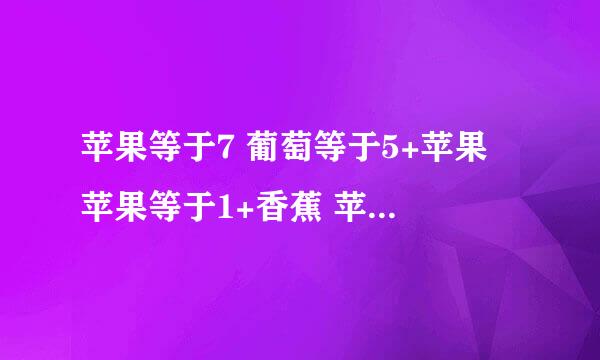 苹果等于7 葡萄等于5+苹果
苹果等于1+香蕉 苹...